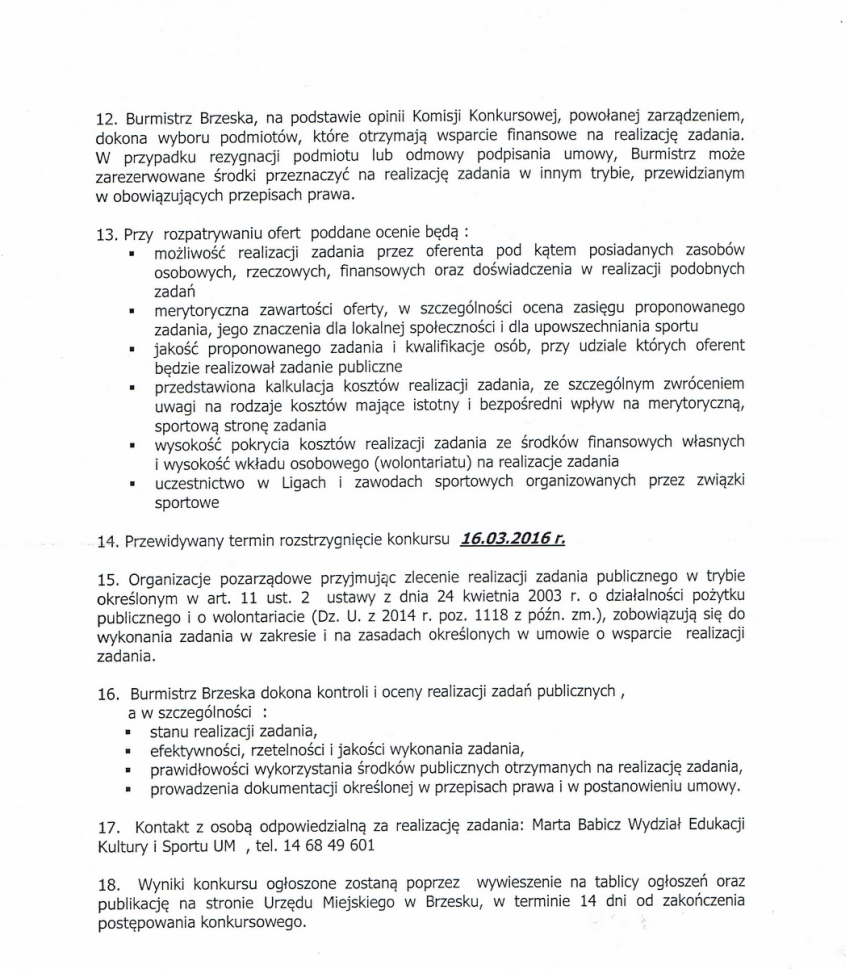 12. Burmistrz Brzeska, na podstawie opinii Komisji Konkursowej, powołanej zarządzeniem, dokona wyboru podmiotów, które otrzymają wsparcie finansowe na realizację zadania. W przypadku rezygnacji podmiotu lub odmowy podpisania umowy, Burmistrz może zarezerwowane środki przeznaczyć na realizację zadania w innym trybie, przewidzianym w obowiązujących przepisach prawa.

13. Przy rozpatrywaniu ofert poddane ocenie będą :
▪ możliwość realizacji zadania przez oferenta pod kątem posiadanych zasobów osobowych, rzeczowych, finansowych oraz doświadczenia w realizacji podobnych zadań
▪ merytoryczna zawartości oferty, w szczególności ocena zasięgu proponowanego zadania, jego znaczenia dla lokalnej społeczności i dla upowszechniania sportu
▪ jakość proponowanego zadania i kwalifikacje osób, przy udziale których oferent będzie realizował zadanie publiczne
▪ przedstawiona kalkulacja kosztów realizacji zadania, ze szczególnym zwróceniem uwagi na rodzaje kosztów mające istotny i bezpośredni wpływ na merytoryczną, sportową stronę zadania
▪ wysokość pokrycia kosztów realizacji zadania ze środków finansowych własnych i wysokość wkładu osobowego (wolontariatu) na realizacje zadania
▪ uczestnictwo w Ligach i zawodach sportowych organizowanych przez związki sportowe

14. Przewidywany termin rozstrzygnięcie konkursu 16.03.2016 r.

15. Organizacje pozarządowe przyjmując zlecenie realizacji zadania publicznego w trybie określonym w art. 11 ust. 2 ustawy z dnia 24 kwietnia 2003 r. o działalności pożytku publicznego i o wolontariacie (Dz. U. z 2014 r. poz. 1118 z późn. zm.), zobowiązują się do wykonania zadania w zakresie i na zasadach określonych w umowie o wsparcie realizacji zadania.

16. Burmistrz Brzeska dokona kontroli i oceny realizacji zadań publicznych , a w szczególności :
▪ stanu realizacji zadania,
▪ efektywności, rzetelności i jakości wykonania zadania,
▪ prawidłowości wykorzystania środków publicznych otrzymanych na realizację zadania,
▪ prowadzenia dokumentacji określonej w przepisach prawa i w postanowieniu umowy.

17. Kontakt z osobą odpowiedzialną za realizację zadania: Marta Babicz Wydział Edukacji Kultury i Sportu UM , tel. 14 68 49 601

18. Wyniki konkursu ogłoszone zostaną poprzez wywieszenie na tablicy ogłoszeń oraz publikację na stronie Urzędu Miejskiego w Brzesku, w terminie 14 dni od zakończenia postępowania konkursowego.